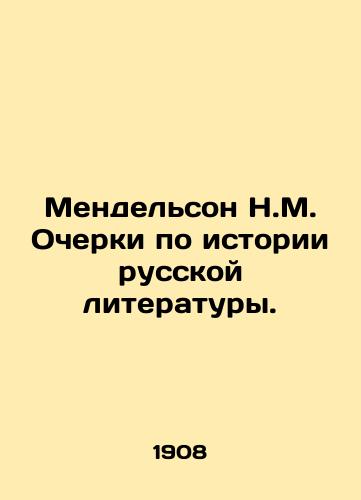 Мендельсон Н.М. Очерки по истории русской литературы.

1908